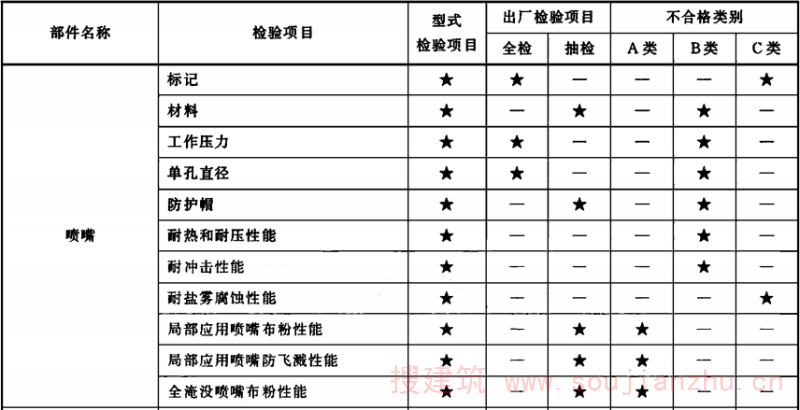 | 部件名称 | 检验项目 | 型式检验项目 | 出厂检验项目 | | 不合格类别 | | |
|---|---|---|---|---|---|---|---|
| | | | 全检 | 抽检 | A类 | B类 | C类 |
| 喷嘴 | 标记 | ★ | ★ | — | — | — | ★ |
| | 材料 | ★ | — | ★ | — | ★ | — |
| | 工作压力 | ★ | ★ | — | — | ★ | — |
| | 单孔直径 | ★ | ★ | — | — | ★ | — |
| | 防护帽 | ★ | — | ★ | — | ★ | — |
| | 耐热和耐压性能 | ★ | — | — | — | ★ | — |
| | 耐冲击性能 | ★ | — | — | — | ★ | — |
| | 耐盐雾腐蚀性能 | ★ | — | — | — | — | ★ |
| | 局部应用喷嘴布粉性能 | ★ | — | ★ | ★ | — | — |
| | 局部应用喷嘴防飞溅性能 | ★ | — | ★ | ★ | — | — |
| | 全淹没喷嘴布粉性能 | ★ | — | ★ | ★ | — | — |

搜建筑 www.soujianzhu.cn